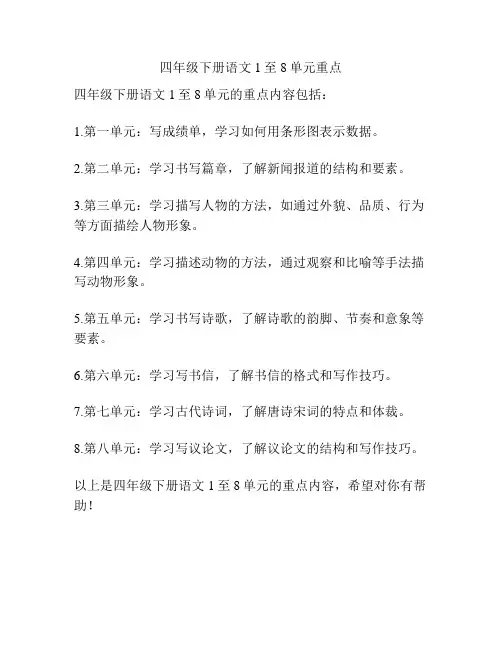 四年级下册语文 1 至 8 单元重点

四年级下册语文 1 至 8 单元的重点内容包括：

1.第一单元：写成绩单，学习如何用条形图表示数据。

2.第二单元：学习书写篇章，了解新闻报道的结构和要素。

3.第三单元：学习描写人物的方法，如通过外貌、品质、行为等方面描绘人物形象。

4.第四单元：学习描述动物的方法，通过观察和比喻等手法描写动物形象。

5.第五单元：学习书写诗歌，了解诗歌的韵脚、节奏和意象等要素。

6.第六单元：学习写书信，了解书信的格式和写作技巧。

7.第七单元：学习古代诗词，了解唐诗宋词的特点和体裁。

8.第八单元：学习写议论文，了解议论文的结构和写作技巧。

以上是四年级下册语文 1 至 8 单元的重点内容，希望对你有帮助！